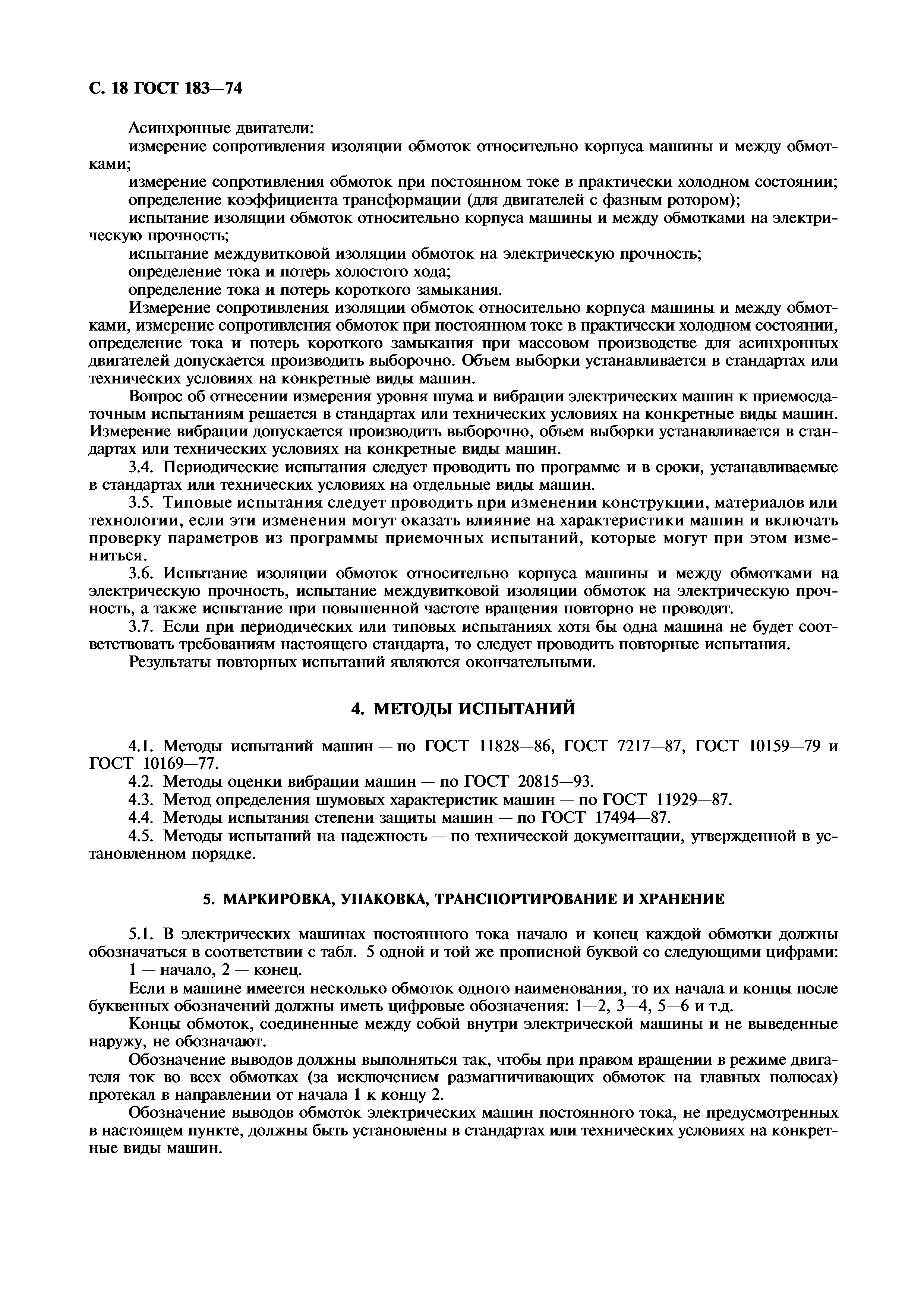 С. 18 ГОСТ 183—74

Асинхронные двигатели:

измерение сопротивления изоляции обмоток относительно корпуса машины и между обмотками;

измерение сопротивления обмоток при постоянном токе в практически холодном состоянии;

определение коэффициента трансформации (для двигателей с фазным ротором);

испытание изоляции обмоток относительно корпуса машины и между обмотками на электрическую прочность;

испытание междувитковой изоляции обмоток на электрическую прочность;

определение тока и потерь холостого хода;

определение тока и потерь короткого замыкания.

Измерение сопротивления изоляции обмоток относительно корпуса машины и между обмотками, измерение сопротивления обмоток при постоянном токе в практически холодном состоянии, определение тока и потерь короткого замыкания при массовом производстве для асинхронных двигателей допускается производить выборочно. Объем выборки устанавливается в стандартах или технических условиях на конкретные виды машин.

Вопрос об отнесении измерения уровня шума и вибрации электрических машин к приемосдаточным испытаниям решается в стандартах или технических условиях на конкретные виды машин. Измерение вибрации допускается производить выборочно, объем выборки устанавливается в стандартах или технических условиях на конкретные виды машин.

3.4. Периодические испытания следует проводить по программе и в сроки, устанавливаемые в стандартах или технических условиях на отдельные виды машин.

3.5. Типовые испытания следует проводить при изменении конструкции, материалов или технологии, если эти изменения могут оказать влияние на характеристики машин и включать проверку параметров из программы приемочных испытаний, которые могут при этом измениться.

3.6. Испытание изоляции обмоток относительно корпуса машины и между обмотками на электрическую прочность, испытание междувитковой изоляции обмоток на электрическую прочность, а также испытание при повышенной частоте вращения повторно не проводят.

3.7. Если при периодических или типовых испытаниях хотя бы одна машина не будет соответствовать требованиям настоящего стандарта, то следует проводить повторные испытания.

Результаты повторных испытаний являются окончательными.

4. МЕТОДЫ ИСПЫТАНИЙ

4.1. Методы испытаний машин — по ГОСТ 11828—86, ГОСТ 7217—87, ГОСТ 10159—79 и ГОСТ 10169—77.

4.2. Методы оценки вибрации машин — по ГОСТ 20815—93.

4.3. Метод определения шумовых характеристик машин — по ГОСТ 11929—87.

4.4. Методы испытания степени защиты машин — по ГОСТ 17494—87.

4.5. Методы испытаний на надежность — по технической документации, утвержденной в установленном порядке.

5. МАРКИРОВКА, УПАКОВКА, ТРАНСПОРТИРОВАНИЕ И ХРАНЕНИЕ

5.1. В электрических машинах постоянного тока начало и конец каждой обмотки должны обозначаться в соответствии с табл. 5 одной и той же прописной буквой со следующими цифрами: 1 — начало, 2 — конец.

Если в машине имеется несколько обмоток одного наименования, то их начала и концы после буквенных обозначений должны иметь цифровые обозначения: 1—2, 3—4, 5—6 и т.д.

Концы обмоток, соединенные между собой внутри электрической машины и не выведенные наружу, не обозначают.

Обозначение выводов должны выполняться так, чтобы при правом вращении в режиме двигателя ток во всех обмотках (за исключением размагничивающих обмоток на главных полюсах) протекал в направлении от начала 1 к концу 2.

Обозначение выводов обмоток электрических машин постоянного тока, не предусмотренных в настоящем пункте, должны быть установлены в стандартах или технических условиях на конкретные виды машин.